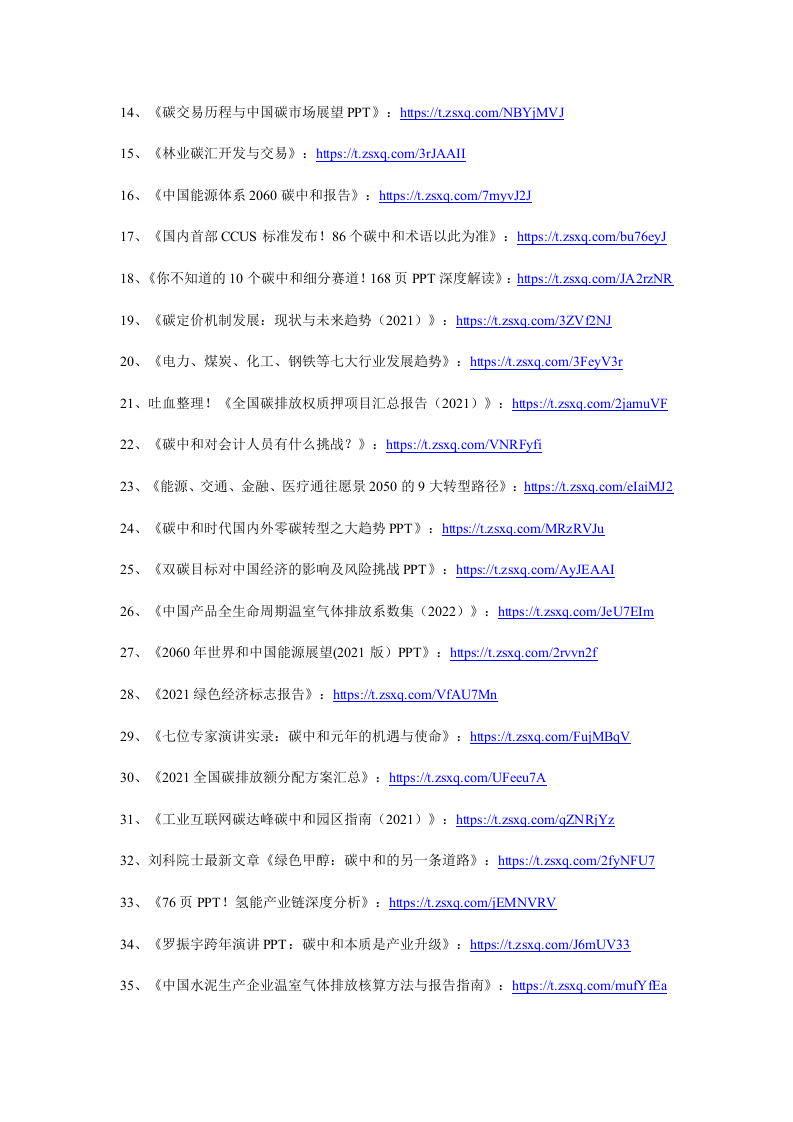 14、《碳交易历程与中国碳市场展望 PPT》：https://t.zsxq.com/NBYjMVJ

15、《林业碳汇开发与交易》：https://t.zsxq.com/3rJAAII

16、《中国能源体系 2060 碳中和报告》：https://t.zsxq.com/7myvJ2J

17、《国内首部 CCUS 标准发布！86 个碳中和术语以此为准》：https://t.zsxq.com/bu76eyJ

18、《你不知道的 10 个碳中和细分赛道！168 页 PPT 深度解读》：https://t.zsxq.com/JA2rzNR

19、《碳定价机制发展：现状与未来趋势（2021）》：https://t.zsxq.com/3ZVf2NJ

20、《电力、煤炭、化工、钢铁等七大行业发展趋势》：https://t.zsxq.com/3FeyV3r

21、吐血整理！《全国碳排放权质押项目汇总报告（2021）》：https://t.zsxq.com/2jamuVF

22、《碳中和对会计人员有什么挑战？》：https://t.zsxq.com/VNRFyfi

23、《能源、交通、金融、医疗通往愿景 2050 的 9 大转型路径》：https://t.zsxq.com/eIaiMJ2

24、《碳中和时代国内外零碳转型之大趋势 PPT》：https://t.zsxq.com/MRzRVJu

25、《双碳目标对中国经济的影响及风险挑战 PPT》：https://t.zsxq.com/AyJEAAI

26、《中国产品全生命周期温室气体排放系数集（2022）》：https://t.zsxq.com/JeU7EIm

27、《2060 年世界和中国能源展望(2021 版）PPT》：https://t.zsxq.com/2rvvn2f

28、《2021 绿色经济标志报告》：https://t.zsxq.com/VfAU7Mn

29、《七位专家演讲实录：碳中和元年的机遇与使命》：https://t.zsxq.com/FujMBqV

30、《2021 全国碳排放额分配方案汇总》：https://t.zsxq.com/UFeeu7A

31、《工业互联网碳达峰碳中和园区指南（2021）》：https://t.zsxq.com/qZNRjYz

32、刘科院士最新文章《绿色甲醇：碳中和的另一条道路》：https://t.zsxq.com/2fyNFU7

33、《76 页 PPT！氢能产业链深度分析》：https://t.zsxq.com/jEMNVRV

34、《罗振宇跨年演讲 PPT：碳中和本质是产业升级》：https://t.zsxq.com/J6mUV33

35、《中国水泥生产企业温室气体排放核算方法与报告指南》：https://t.zsxq.com/mufYfEa